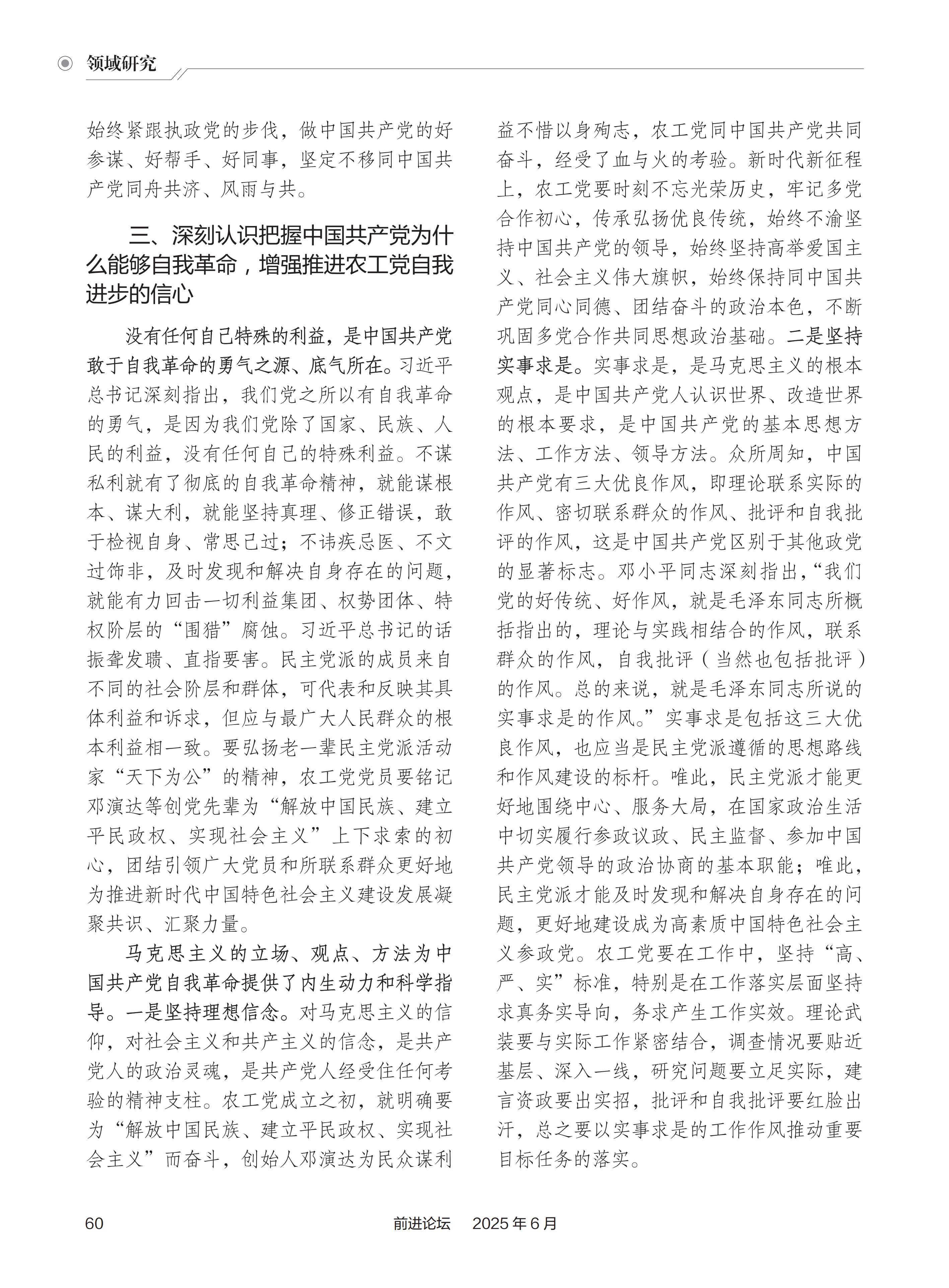 领域研究

始终紧跟执政党的步伐，做中国共产党的好参谋、好帮手、好同事，坚定不移同中国共产党同舟共济、风雨与共。

三、深刻认识把握中国共产党为什么能够自我革命，增强推进农工党自我进步的信心

没有任何自己特殊的利益，是中国共产党敢于自我革命的勇气之源、底气所在。习近平总书记深刻指出，我们党之所以有自我革命的勇气，是因为我们党除了国家、民族、人民的利益，没有任何自己的特殊利益。不谋私利就有了彻底的自我革命精神，就能谋根本、谋大利，就能坚持真理、修正错误，敢于检视自身、常思己过；不讳疾忌医、不文过饰非，及时发现和解决自身存在的问题，就能有力回击一切利益集团、权势团体、特权阶层的“围猎”腐蚀。习近平总书记的话振聋发聩、直指要害。民主党派的成员来自不同的社会阶层和群体，可代表和反映其具体利益和诉求，但应与最广大人民群众的根本利益相一致。要弘扬老一辈民主党派活动家“天下为公”的精神，农工党党员要铭记邓演达等创党先辈为“解放中国民族、建立平民政权、实现社会主义”上下求索的初心，团结引领广大党员和所联系群众更好地为推进新时代中国特色社会主义建设发展凝聚共识、汇聚力量。

马克思主义的立场、观点、方法为中国共产党自我革命提供了内生动力和科学指导。一是坚持理想信念。对马克思主义的信仰，对社会主义和共产主义的信念，是共产党人的政治灵魂，是共产党人经受住任何考验的精神支柱。农工党成立之初，就明确要为“解放中国民族、建立平民政权、实现社会主义”而奋斗，创始人邓演达为民众谋利益不惜以身殉志，农工党同中国共产党共同奋斗，经受了血与火的考验。新时代新征程上，农工党要时刻不忘光荣历史，牢记多党合作初心，传承弘扬优良传统，始终不渝坚持中国共产党的领导，始终坚持高举爱国主义、社会主义伟大旗帜，始终保持同中国共产党同心同德、团结奋斗的政治本色，不断巩固多党合作共同思想政治基础。二是坚持实事求是。实事求是，是马克思主义的根本观点，是中国共产党人认识世界、改造世界的根本要求，是中国共产党的基本思想方法、工作方法、领导方法。众所周知，中国共产党有三大优良作风，即理论联系实际的作风、密切联系群众的作风、批评和自我批评的作风，这是中国共产党区别于其他政党的显著标志。邓小平同志深刻指出，“我们党的好传统、好作风，就是毛泽东同志所概括指出的，理论与实践相结合的作风，联系群众的作风，自我批评（当然也包括批评）的作风。总的来说，就是毛泽东同志所说的实事求是的作风。”实事求是包括这三大优良作风，也应当是民主党派遵循的思想路线和作风建设的标杆。唯此，民主党派才能更好地围绕中心、服务大局，在国家政治生活中切实履行参政议政、民主监督、参加中国共产党领导的政治协商的基本职能；唯此，民主党派才能及时发现和解决自身存在的问题，更好地建设成为高素质中国特色社会主义参政党。农工党要在工作中，坚持“高、严、实”标准，特别是在工作落实层面坚持求真务实导向，务求产生工作实效。理论武装要与实际工作紧密结合，调查情况要贴近基层、深入一线，研究问题要立足实际，建言资政要出实招，批评和自我批评要红脸出汗，总之要以实事求是的工作作风推动重要目标任务的落实。

60　　前进论坛　2025 年 6 月